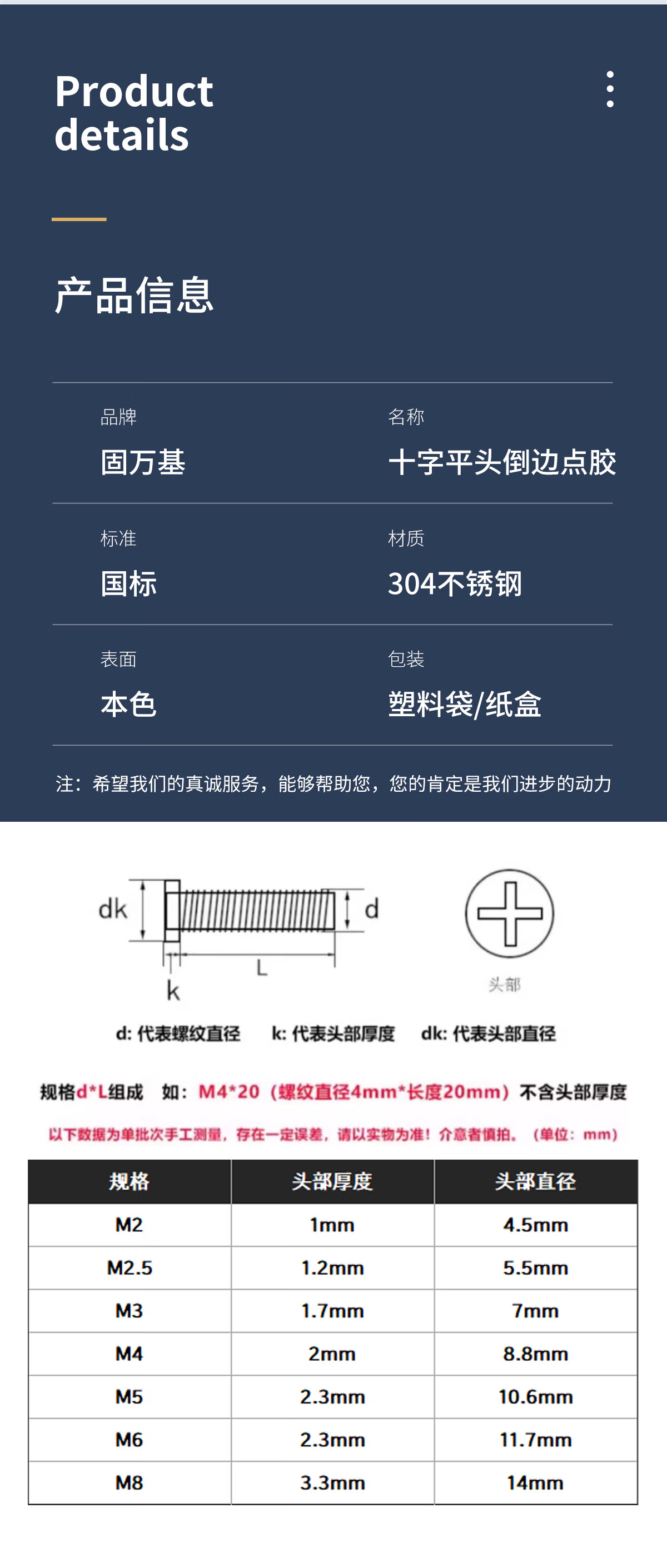 Product
details

产品信息

品牌
固万基

名称
十字平头倒边点胶

标准
国标

材质
304不锈钢

表面
本色

包装
塑料袋/纸盒

注：希望我们的真诚服务，能够帮助您，您的肯定是我们进步的动力

dk
d
L
k

头部

d: 代表螺纹直径 k: 代表头部厚度 dk: 代表头部直径

规格d*L组成 如：M4*20（螺纹直径4mm*长度20mm）不含头部厚度

以下数据为单批次手工测量，存在一定误差，请以实物为准！介意者慎拍。（单位：mm）

| 规格 | 头部厚度 | 头部直径 |
|---|---|---|
| M2 | 1mm | 4.5mm |
| M2.5 | 1.2mm | 5.5mm |
| M3 | 1.7mm | 7mm |
| M4 | 2mm | 8.8mm |
| M5 | 2.3mm | 10.6mm |
| M6 | 2.3mm | 11.7mm |
| M8 | 3.3mm | 14mm |